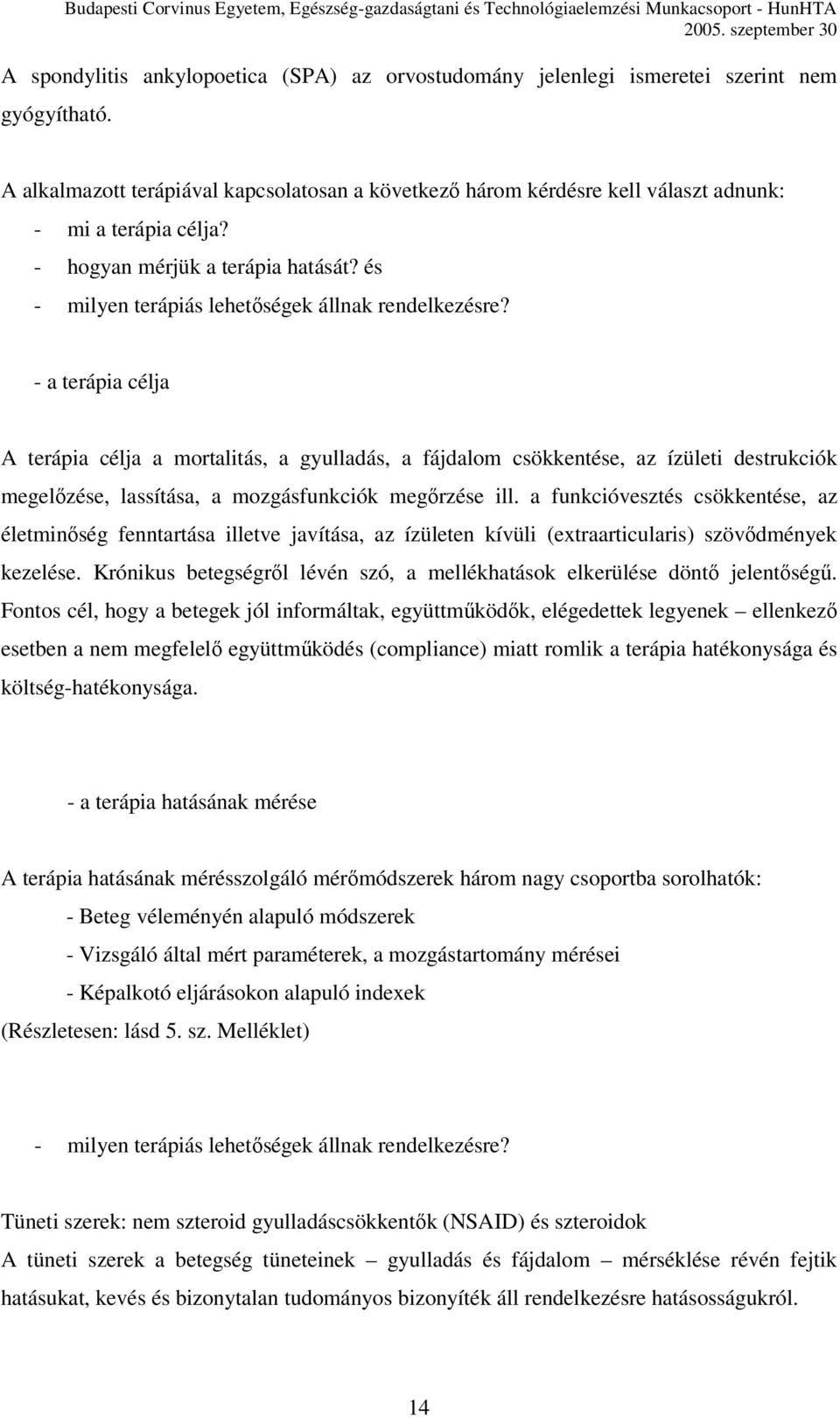 Budapesti Corvinus Egyetem, Egészség-gazdaságtani és Technológiaelemzési Munkacsoport - HunHTA
2005. szeptember 30

A spondylitis ankylopoetica (SPA) az orvostudomány jelenlegi ismeretei szerint nem gyógyítható.

A alkalmazott terápiával kapcsolatosan a következő három kérdésre kell választ adnunk:
- mi a terápia célja?
- hogyan mérjük a terápia hatását? és
- milyen terápiás lehetőségek állnak rendelkezésre?

- a terápia célja

A terápia célja a mortalitás, a gyulladás, a fájdalom csökkentése, az ízületi destrukciók megelőzése, lassítása, a mozgásfunkciók megőrzése ill. a funkcióvesztés csökkentése, az életminőség fenntartása illetve javítása, az ízületen kívüli (extraarticularis) szövődmények kezelése. Krónikus betegségről lévén szó, a mellékhatások elkerülése döntő jelentőségű. Fontos cél, hogy a betegek jól informáltak, együttműködők, elégedettek legyenek – ellenkező esetben a nem megfelelő együttműködés (compliance) miatt romlik a terápia hatékonysága és költség-hatékonysága.

- a terápia hatásának mérése

A terápia hatásának mérésszolgáló mérőmódszerek három nagy csoportba sorolhatók:
- Beteg véleményén alapuló módszerek
- Vizsgáló által mért paraméterek, a mozgástartomány mérései
- Képalkotó eljárásokon alapuló indexek
(Részletesen: lásd 5. sz. Melléklet)

- milyen terápiás lehetőségek állnak rendelkezésre?

Tüneti szerek: nem szteroid gyulladáscsökkentők (NSAID) és szteroidok
A tüneti szerek a betegség tüneteinek – gyulladás és fájdalom – mérséklése révén fejtik hatásukat, kevés és bizonytalan tudományos bizonyíték áll rendelkezésre hatásosságukról.

14